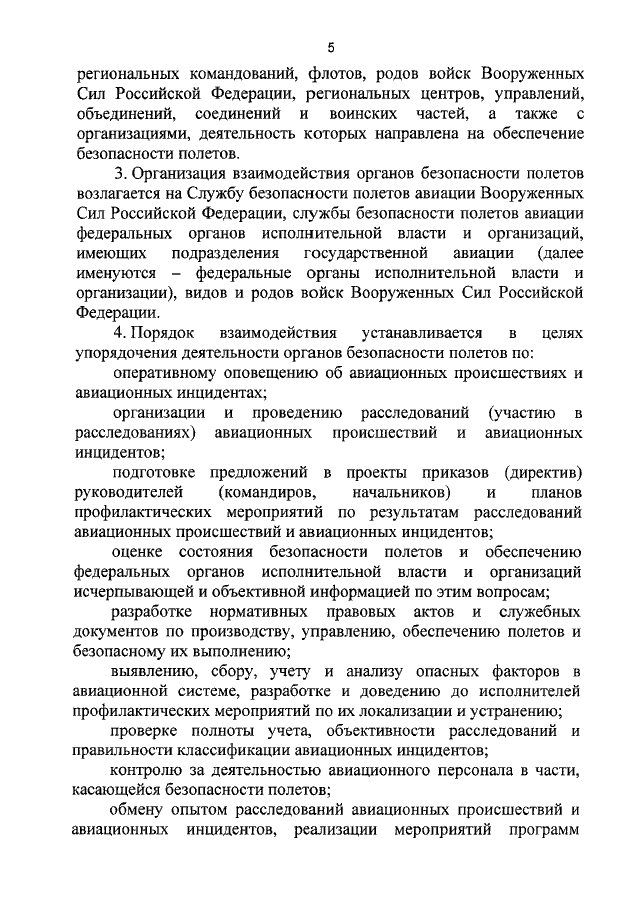 5

региональных командований, флотов, родов войск Вооруженных Сил Российской Федерации, региональных центров, управлений, объединений, соединений и воинских частей, а также с организациями, деятельность которых направлена на обеспечение безопасности полетов.

3. Организация взаимодействия органов безопасности полетов возлагается на Службу безопасности полетов авиации Вооруженных Сил Российской Федерации, службы безопасности полетов авиации федеральных органов исполнительной власти и организаций, имеющих подразделения государственной авиации (далее именуются – федеральные органы исполнительной власти и организации), видов и родов войск Вооруженных Сил Российской Федерации.

4. Порядок взаимодействия устанавливается в целях упорядочения деятельности органов безопасности полетов по:

оперативному оповещению об авиационных происшествиях и авиационных инцидентах;

организации и проведению расследований (участию в расследованиях) авиационных происшествий и авиационных инцидентов;

подготовке предложений в проекты приказов (директив) руководителей (командиров, начальников) и планов профилактических мероприятий по результатам расследований авиационных происшествий и авиационных инцидентов;

оценке состояния безопасности полетов и обеспечению федеральных органов исполнительной власти и организаций исчерпывающей и объективной информацией по этим вопросам;

разработке нормативных правовых актов и служебных документов по производству, управлению, обеспечению полетов и безопасному их выполнению;

выявлению, сбору, учету и анализу опасных факторов в авиационной системе, разработке и доведению до исполнителей профилактических мероприятий по их локализации и устранению;

проверке полноты учета, объективности расследований и правильности классификации авиационных инцидентов;

контролю за деятельностью авиационного персонала в части, касающейся безопасности полетов;

обмену опытом расследований авиационных происшествий и авиационных инцидентов, реализации мероприятий программ